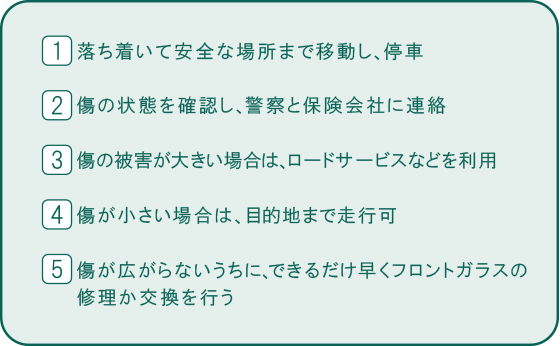 1 落ち着いて安全な場所まで移動し、停車

2 傷の状態を確認し、警察と保険会社に連絡

3 傷の被害が大きい場合は、ロードサービスなどを利用

4 傷が小さい場合は、目的地まで走行可

5 傷が広がらないうちに、できるだけ早くフロントガラスの修理か交換を行う